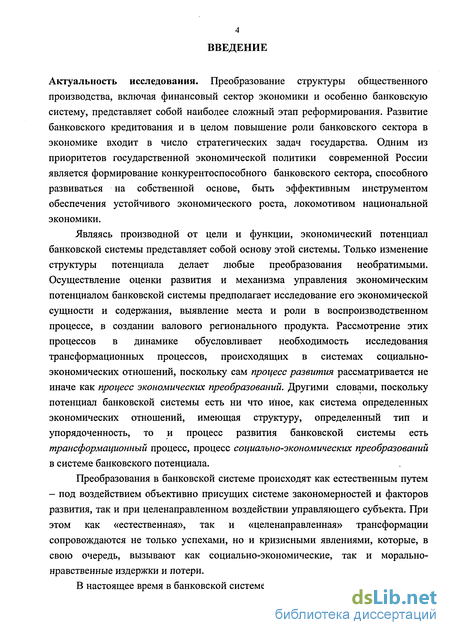 4

ВВЕДЕНИЕ

Актуальность исследования. Преобразование структуры общественного производства, включая финансовый сектор экономики и особенно банковскую систему, представляет собой наиболее сложный этап реформирования. Развитие банковского кредитования и в целом повышение роли банковского сектора в экономике входит в число стратегических задач государства. Одним из приоритетов государственной экономической политики современной России является формирование конкурентоспособного банковского сектора, способного развиваться на собственной основе, быть эффективным инструментом обеспечения устойчивого экономического роста, локомотивом национальной экономики.

Являясь производной от цели и функции, экономический потенциал банковской системы представляет собой основу этой системы. Только изменение структуры потенциала делает любые преобразования необратимыми. Осуществление оценки развития и механизма управления экономическим потенциалом банковской системы предполагает исследование его экономической сущности и содержания, выявление места и роли в воспроизводственном процессе, в создании валового регионального продукта. Рассмотрение этих процессов в динамике обусловливает необходимость исследования трансформационных процессов, происходящих в системах социально-экономических отношений, поскольку сам процесс развития рассматривается не иначе как процесс экономических преобразований. Другими словами, поскольку потенциал банковской системы есть ни что иное, как система определенных экономических отношений, имеющая структуру, определенный тип и упорядоченность, то и процесс развития банковской системы есть трансформационный процесс, процесс социально-экономических преобразований в системе банковского потенциала.

Преобразования в банковской системе происходят как естественным путем – под воздействием объективно присущих системе закономерностей и факторов развития, так и при целенаправленном воздействии управляющего субъекта. При этом как «естественная», так и «целенаправленная» трансформации сопровождаются не только успехами, но и кризисными явлениями, которые, в свою очередь, вызывают как социально-экономические, так и морально-нравственные издержки и потери.

В настоящее время в банковской системе

dsLib.net
библиотека диссертаций